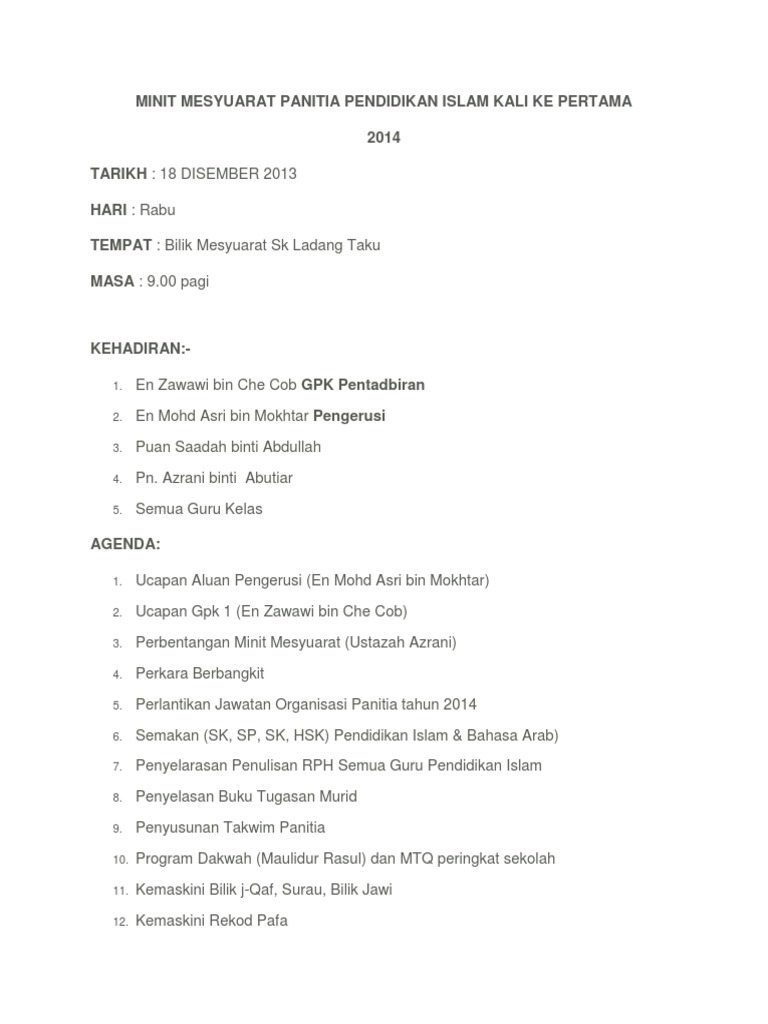 MINIT MESYUARAT PANITIA PENDIDIKAN ISLAM KALI KE PERTAMA

2014

TARIKH : 18 DISEMBER 2013

HARI : Rabu

TEMPAT : Bilik Mesyuarat Sk Ladang Taku

MASA : 9.00 pagi

KEHADIRAN:-

1. En Zawawi bin Che Cob GPK Pentadbiran
2. En Mohd Asri bin Mokhtar Pengerusi
3. Puan Saadah binti Abdullah
4. Pn. Azrani binti Abutiar
5. Semua Guru Kelas

AGENDA:

1. Ucapan Aluan Pengerusi (En Mohd Asri bin Mokhtar)
2. Ucapan Gpk 1 (En Zawawi bin Che Cob)
3. Perbentangan Minit Mesyuarat (Ustazah Azrani)
4. Perkara Berbangkit
5. Perlantikan Jawatan Organisasi Panitia tahun 2014
6. Semakan (SK, SP, SK, HSK) Pendidikan Islam & Bahasa Arab)
7. Penyelarasan Penulisan RPH Semua Guru Pendidikan Islam
8. Penyelasan Buku Tugasan Murid
9. Penyusunan Takwim Panitia
10. Program Dakwah (Maulidur Rasul) dan MTQ peringkat sekolah
11. Kemaskini Bilik j-Qaf, Surau, Bilik Jawi
12. Kemaskini Rekod Pafa